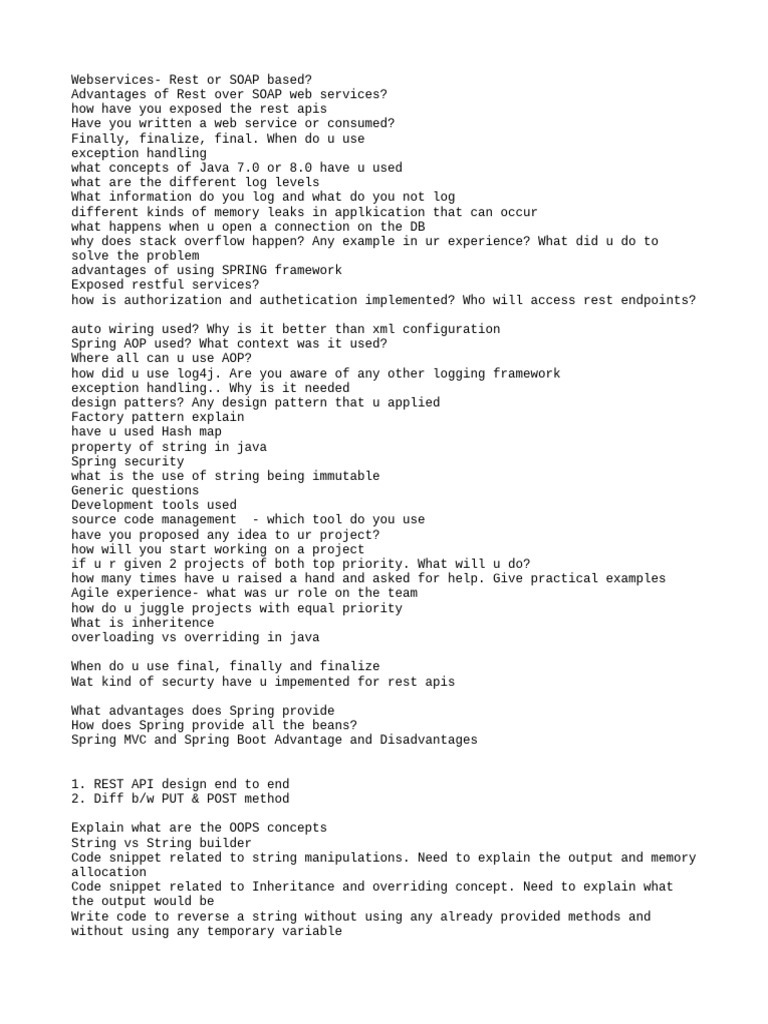 Webservices- Rest or SOAP based?
Advantages of Rest over SOAP web services?
how have you exposed the rest apis
Have you written a web service or consumed?
Finally, finalize, final. When do u use
exception handling
what concepts of Java 7.0 or 8.0 have u used
what are the different log levels
What information do you log and what do you not log
different kinds of memory leaks in applkication that can occur
what happens when u open a connection on the DB
why does stack overflow happen? Any example in ur experience? What did u do to solve the problem
advantages of using SPRING framework
Exposed restful services?
how is authorization and authetication implemented? Who will access rest endpoints?

auto wiring used? Why is it better than xml configuration
Spring AOP used? What context was it used?
Where all can u use AOP?
how did u use log4j. Are you aware of any other logging framework
exception handling.. Why is it needed
design patters? Any design pattern that u applied
Factory pattern explain
have u used Hash map
property of string in java
Spring security
what is the use of string being immutable
Generic questions
Development tools used
source code management  - which tool do you use
have you proposed any idea to ur project?
how will you start working on a project
if u r given 2 projects of both top priority. What will u do?
how many times have u raised a hand and asked for help. Give practical examples
Agile experience- what was ur role on the team
how do u juggle projects with equal priority
What is inheritence
overloading vs overriding in java

When do u use final, finally and finalize
Wat kind of securty have u impemented for rest apis

What advantages does Spring provide
How does Spring provide all the beans?
Spring MVC and Spring Boot Advantage and Disadvantages

1. REST API design end to end
2. Diff b/w PUT & POST method

Explain what are the OOPS concepts
String vs String builder
Code snippet related to string manipulations. Need to explain the output and memory allocation
Code snippet related to Inheritance and overriding concept. Need to explain what the output would be
Write code to reverse a string without using any already provided methods and without using any temporary variable